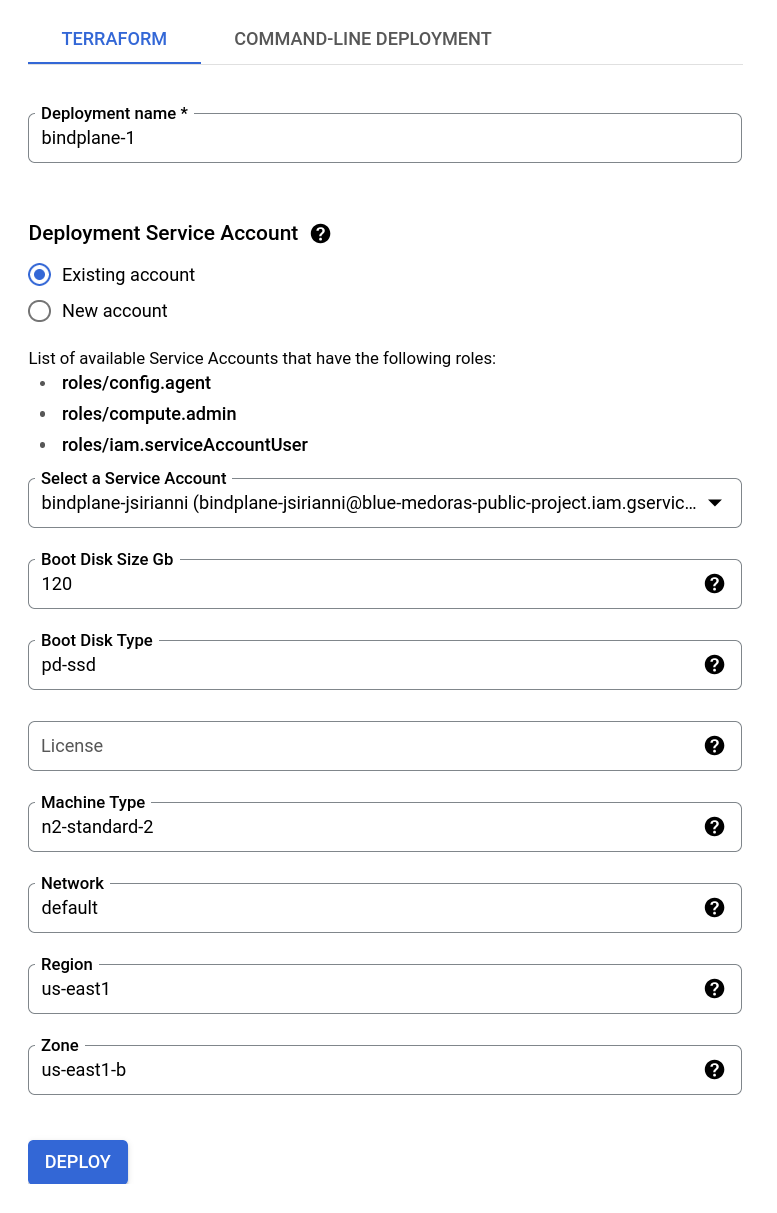 TERRAFORM COMMAND-LINE DEPLOYMENT

Deployment name *
bindplane-1

Deployment Service Account

Existing account
New account

List of available Service Accounts that have the following roles:
- roles/config.agent
- roles/compute.admin
- roles/iam.serviceAccountUser

Select a Service Account
bindplane-jsirianni (bindplane-jsirianni@blue-medoras-public-project.iam.gservic...

Boot Disk Size Gb
120

Boot Disk Type
pd-ssd

License

Machine Type
n2-standard-2

Network
default

Region
us-east1

Zone
us-east1-b

DEPLOY